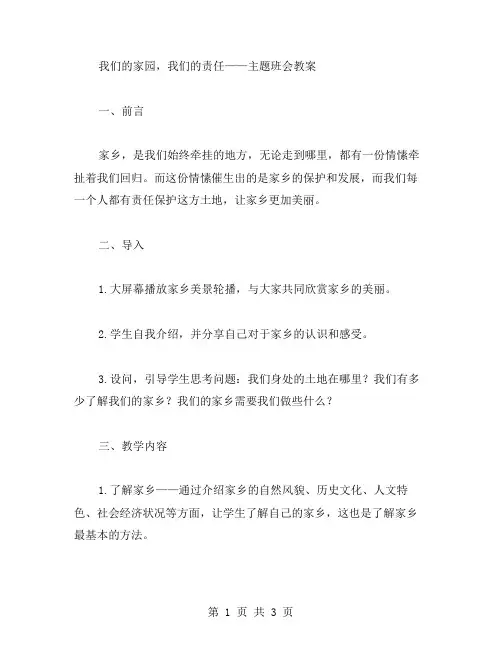 我们的家园，我们的责任——主题班会教案

一、前言

家乡，是我们始终牵挂的地方，无论走到哪里，都有一份情愫牵扯着我们回归。而这份情愫催生出的是家乡的保护和发展，而我们每一个人都有责任保护这方土地，让家乡更加美丽。

二、导入

1.大屏幕播放家乡美景轮播，与大家共同欣赏家乡的美丽。

2.学生自我介绍，并分享自己对于家乡的认识和感受。

3.设问，引导学生思考问题：我们身处的土地在哪里？我们有多少了解我们的家乡？我们的家乡需要我们做些什么？

三、教学内容

1.了解家乡——通过介绍家乡的自然风貌、历史文化、人文特色、社会经济状况等方面，让学生了解自己的家乡，这也是了解家乡最基本的方法。

第 1 页 共 3 页